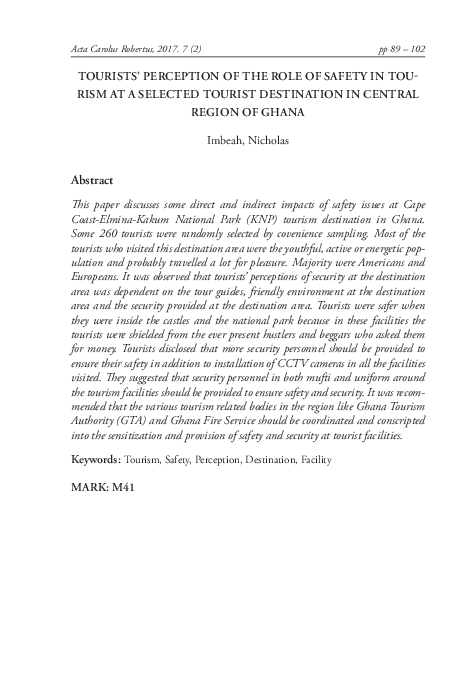 Acta Carolus Robertus, 2017. 7 (2)

pp 89 – 102

TOURISTS' PERCEPTION OF THE ROLE OF SAFETY IN TOURISM AT A SELECTED TOURIST DESTINATION IN CENTRAL REGION OF GHANA

Imbeah, Nicholas

Abstract

This paper discusses some direct and indirect impacts of safety issues at Cape Coast-Elmina-Kakum National Park (KNP) tourism destination in Ghana. Some 260 tourists were randomly selected by covenience sampling. Most of the tourists who visited this destination area were the youthful, active or energetic population and probably travelled a lot for pleasure. Majority were Americans and Europeans. It was observed that tourists' perceptions of security at the destination area was dependent on the tour guides, friendly environment at the destination area and the security provided at the destination area. Tourists were safer when they were inside the castles and the national park because in these facilities the tourists were shielded from the ever present hustlers and beggars who asked them for money. Tourists disclosed that more security personnel should be provided to ensure their safety in addition to installation of CCTV cameras in all the facilities visited. They suggested that security personnel in both mufti and uniform around the tourism facilities should be provided to ensure safety and security. It was recommended that the various tourism related bodies in the region like Ghana Tourism Authority (GTA) and Ghana Fire Service should be coordinated and conscripted into the sensitization and provision of safety and security at tourist facilities.

Keywords: Tourism, Safety, Perception, Destination, Facility

MARK: M41